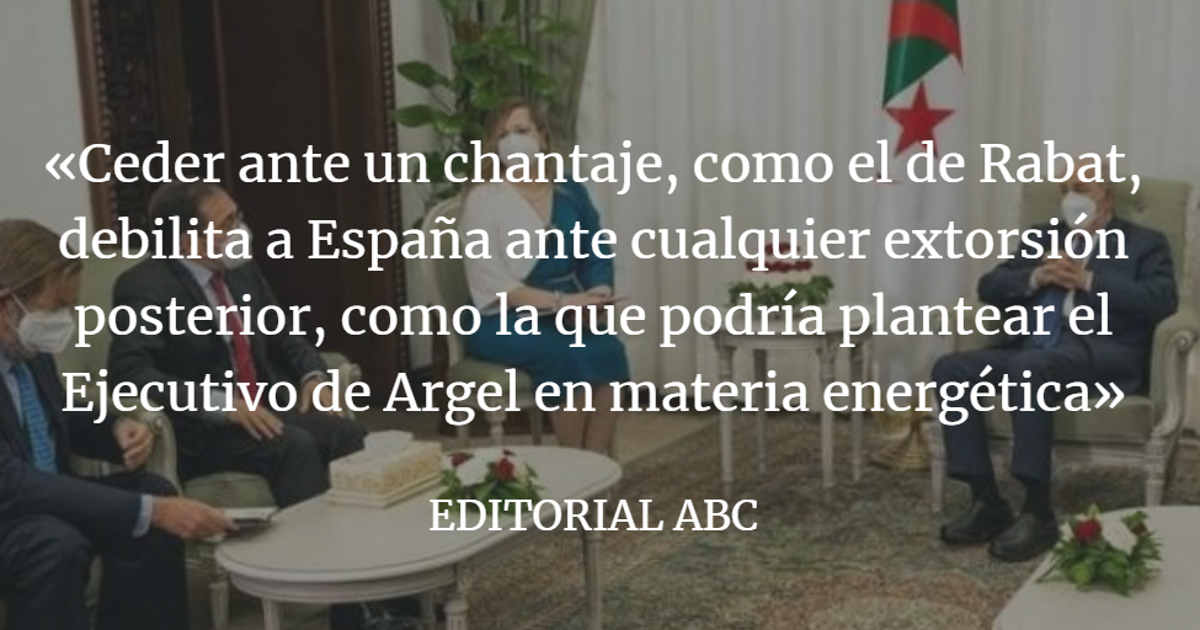 «Ceder ante un chantaje, como el de Rabat, debilita a España ante cualquier extorsión posterior, como la que podría plantear el Ejecutivo de Argel en materia energética»

EDITORIAL ABC